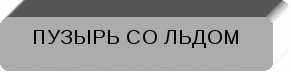 ПУЗЫРЬ СО ЛЬДОМ